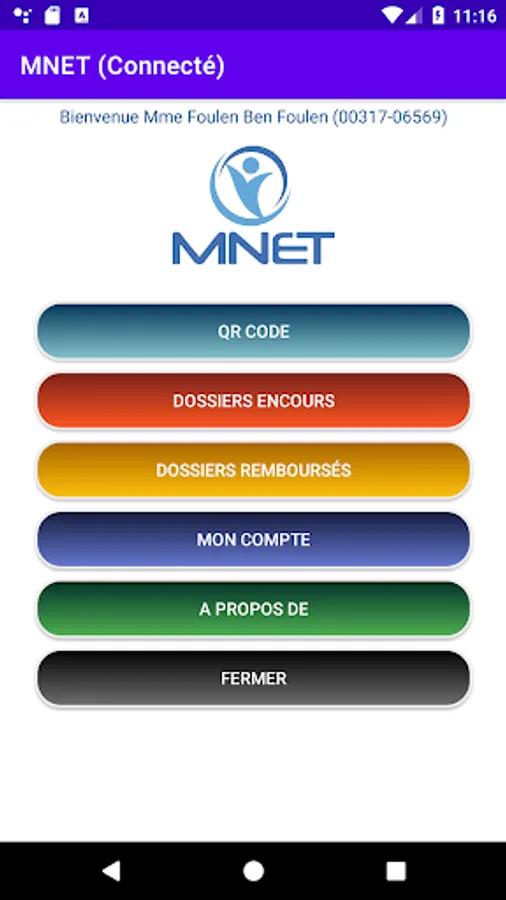 11:16

MNET (Connecté)

Bienvenue Mme Foulen Ben Foulen (00317-06569)

MNET

QR CODE

DOSSIERS ENCOURS

DOSSIERS REMBOURSÉS

MON COMPTE

A PROPOS DE

FERMER